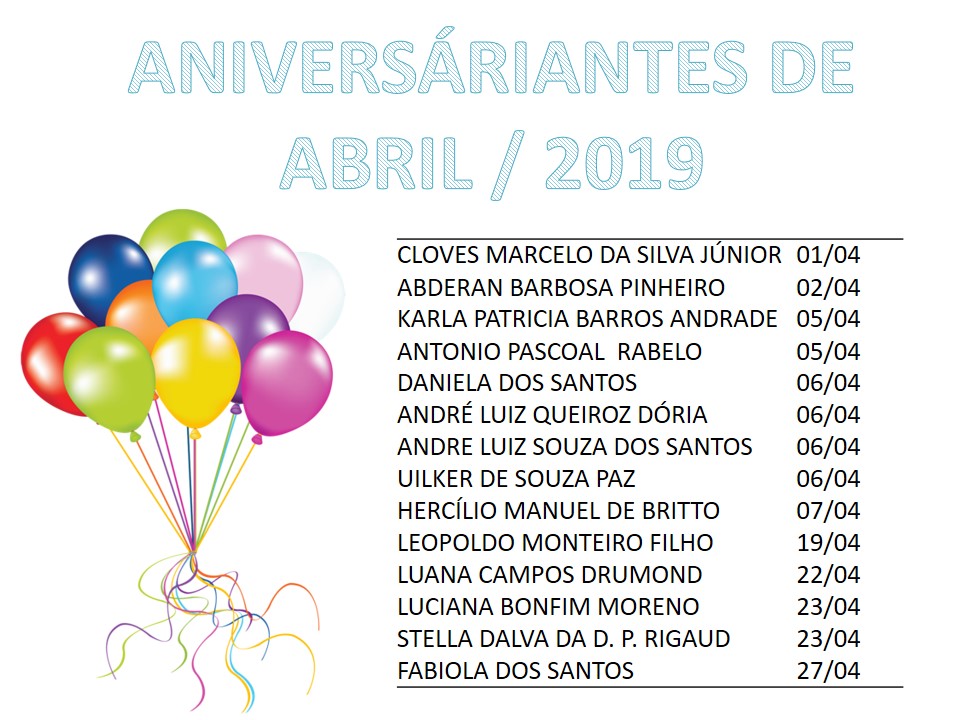 ANIVERSÁRIANTES DE ABRIL / 2019

| | |
|---|---|
| CLOVES MARCELO DA SILVA JÚNIOR | 01/04 |
| ABDERAN BARBOSA PINHEIRO | 02/04 |
| KARLA PATRICIA BARROS ANDRADE | 05/04 |
| ANTONIO PASCOAL RABELO | 05/04 |
| DANIELA DOS SANTOS | 06/04 |
| ANDRÉ LUIZ QUEIROZ DÓRIA | 06/04 |
| ANDRE LUIZ SOUZA DOS SANTOS | 06/04 |
| UILKER DE SOUZA PAZ | 06/04 |
| HERCÍLIO MANUEL DE BRITTO | 07/04 |
| LEOPOLDO MONTEIRO FILHO | 19/04 |
| LUANA CAMPOS DRUMOND | 22/04 |
| LUCIANA BONFIM MORENO | 23/04 |
| STELLA DALVA DA D. P. RIGAUD | 23/04 |
| FABIOLA DOS SANTOS | 27/04 |